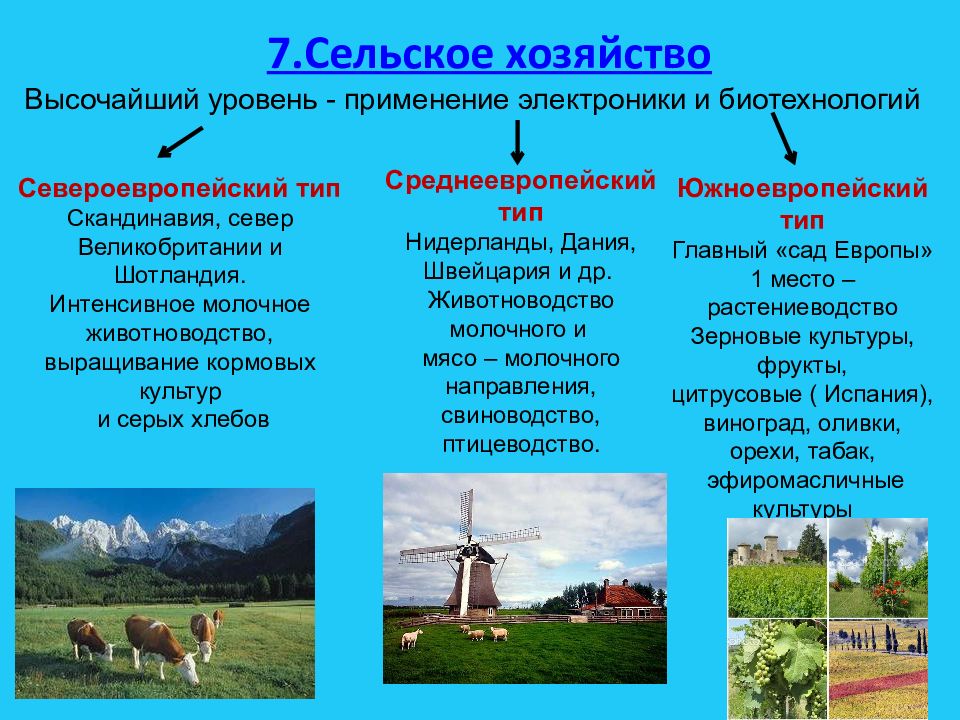 7.Сельское хозяйство

Высочайший уровень - применение электроники и биотехнологий

Североевропейский тип
Скандинавия, север Великобритании и Шотландия.
Интенсивное молочное животноводство, выращивание кормовых культур
и серых хлебов

Среднеевропейский тип
Нидерланды, Дания, Швейцария и др.
Животноводство молочного и
мясо – молочного направления, свиноводство, птицеводство.

Южноевропейский тип
Главный «сад Европы»
1 место – растениеводство
Зерновые культуры, фрукты,
цитрусовые ( Испания), виноград, оливки, орехи, табак, эфиромасличные культуры